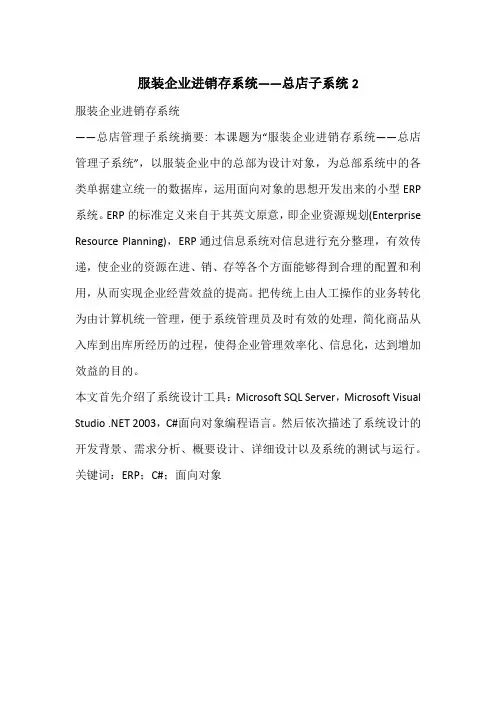 服装企业进销存系统——总店子系统 2

服装企业进销存系统

——总店管理子系统摘要：本课题为“服装企业进销存系统——总店管理子系统”，以服装企业中的总部为设计对象，为总部系统中的各类单据建立统一的数据库，运用面向对象的思想开发出来的小型 ERP 系统。ERP 的标准定义来自于其英文原意，即企业资源规划(Enterprise Resource Planning)，ERP 通过信息系统对信息进行充分整理，有效传递，使企业的资源在进、销、存等各个方面能够得到合理的配置和利用，从而实现企业经营效益的提高。把传统上由人工操作的业务转化为由计算机统一管理，便于系统管理员及时有效的处理，简化商品从入库到出库所经历的过程，使得企业管理效率化、信息化，达到增加效益的目的。

本文首先介绍了系统设计工具：Microsoft SQL Server，Microsoft Visual Studio .NET 2003，C#面向对象编程语言。然后依次描述了系统设计的开发背景、需求分析、概要设计、详细设计以及系统的测试与运行。

关键词：ERP；C#；面向对象